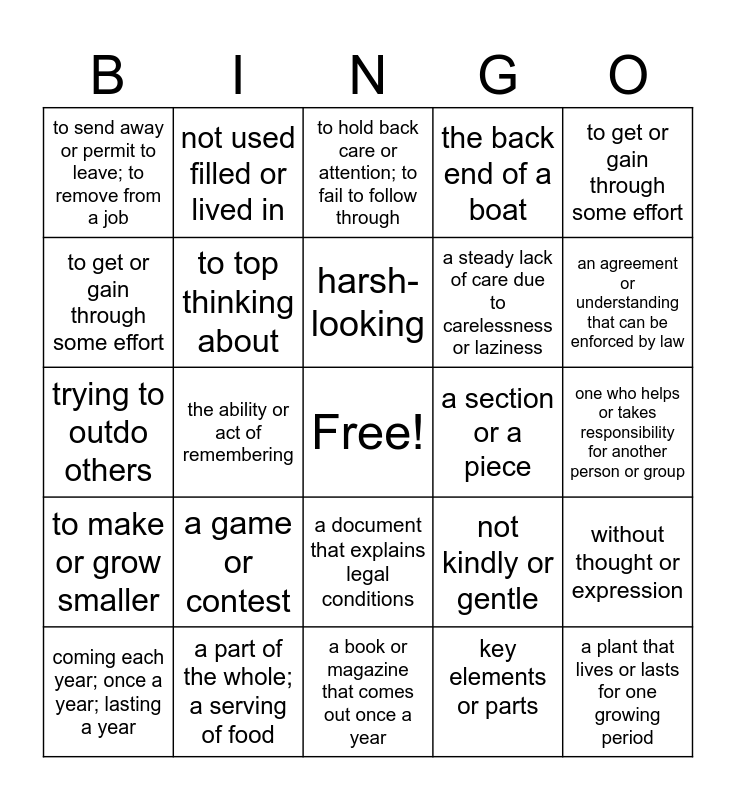 | B | I | N | G | O |
|---|---|---|---|---|
| to send away or permit to leave; to remove from a job | not used filled or lived in | to hold back care or attention; to fail to follow through | the back end of a boat | to get or gain through some effort |
| to get or gain through some effort | to top thinking about | harsh-looking | a steady lack of care due to carelessness or laziness | an agreement or understanding that can be enforced by law |
| trying to outdo others | the ability or act of remembering | Free! | a section or a piece | one who helps or takes responsibility for another person or group |
| to make or grow smaller | a game or contest | a document that explains legal conditions | not kindly or gentle | without thought or expression |
| coming each year; once a year; lasting a year | a part of the whole; a serving of food | a book or magazine that comes out once a year | key elements or parts | a plant that lives or lasts for one growing period |